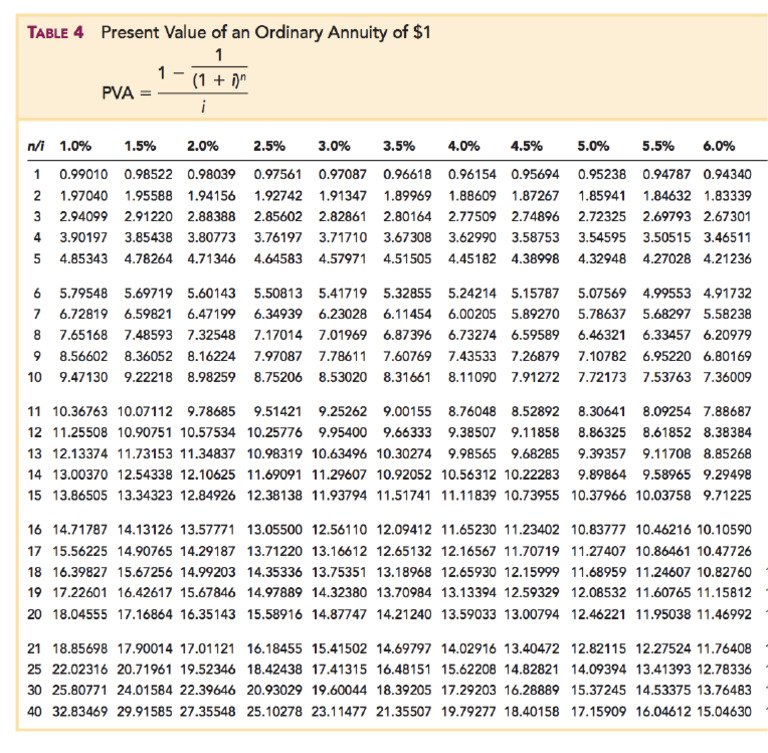 TABLE 4 Present Value of an Ordinary Annuity of $1

$PVA = \frac{1 - \frac{1}{(1+i)^n}}{i}$

| n/i | 1.0% | 1.5% | 2.0% | 2.5% | 3.0% | 3.5% | 4.0% | 4.5% | 5.0% | 5.5% | 6.0% |
|---|---|---|---|---|---|---|---|---|---|---|---|
| 1 | 0.99010 | 0.98522 | 0.98039 | 0.97561 | 0.97087 | 0.96618 | 0.96154 | 0.95694 | 0.95238 | 0.94787 | 0.94340 |
| 2 | 1.97040 | 1.95588 | 1.94156 | 1.92742 | 1.91347 | 1.89969 | 1.88609 | 1.87267 | 1.85941 | 1.84632 | 1.83339 |
| 3 | 2.94099 | 2.91220 | 2.88388 | 2.85602 | 2.82861 | 2.80164 | 2.77509 | 2.74896 | 2.72325 | 2.69793 | 2.67301 |
| 4 | 3.90197 | 3.85438 | 3.80773 | 3.76197 | 3.71710 | 3.67308 | 3.62990 | 3.58753 | 3.54595 | 3.50515 | 3.46511 |
| 5 | 4.85343 | 4.78264 | 4.71346 | 4.64583 | 4.57971 | 4.51505 | 4.45182 | 4.38998 | 4.32948 | 4.27028 | 4.21236 |
| 6 | 5.79548 | 5.69719 | 5.60143 | 5.50813 | 5.41719 | 5.32855 | 5.24214 | 5.15787 | 5.07569 | 4.99553 | 4.91732 |
| 7 | 6.72819 | 6.59821 | 6.47199 | 6.34939 | 6.23028 | 6.11454 | 6.00205 | 5.89270 | 5.78637 | 5.68297 | 5.58238 |
| 8 | 7.65168 | 7.48593 | 7.32548 | 7.17014 | 7.01969 | 6.87396 | 6.73274 | 6.59589 | 6.46321 | 6.33457 | 6.20979 |
| 9 | 8.56602 | 8.36052 | 8.16224 | 7.97087 | 7.78611 | 7.60769 | 7.43533 | 7.26879 | 7.10782 | 6.95220 | 6.80169 |
| 10 | 9.47130 | 9.22218 | 8.98259 | 8.75206 | 8.53020 | 8.31661 | 8.11090 | 7.91272 | 7.72173 | 7.53763 | 7.36009 |
| 11 | 10.36763 | 10.07112 | 9.78685 | 9.51421 | 9.25262 | 9.00155 | 8.76048 | 8.52892 | 8.30641 | 8.09254 | 7.88687 |
| 12 | 11.25508 | 10.90751 | 10.57534 | 10.25776 | 9.95400 | 9.66333 | 9.38507 | 9.11858 | 8.86325 | 8.61852 | 8.38384 |
| 13 | 12.13374 | 11.73153 | 11.34837 | 10.98319 | 10.63496 | 10.30274 | 9.98565 | 9.68285 | 9.39357 | 9.11708 | 8.85268 |
| 14 | 13.00370 | 12.54338 | 12.10625 | 11.69091 | 11.29607 | 10.92052 | 10.56312 | 10.22283 | 9.89864 | 9.58965 | 9.29498 |
| 15 | 13.86505 | 13.34323 | 12.84926 | 12.38138 | 11.93794 | 11.51741 | 11.11839 | 10.73955 | 10.37966 | 10.03758 | 9.71225 |
| 16 | 14.71787 | 14.13126 | 13.57771 | 13.05500 | 12.56110 | 12.09412 | 11.65230 | 11.23402 | 10.83777 | 10.46216 | 10.10590 |
| 17 | 15.56225 | 14.90765 | 14.29187 | 13.71220 | 13.16612 | 12.65132 | 12.16567 | 11.70719 | 11.27407 | 10.86461 | 10.47726 |
| 18 | 16.39827 | 15.67256 | 14.99203 | 14.35336 | 13.75351 | 13.18968 | 12.65930 | 12.15999 | 11.68959 | 11.24607 | 10.82760 |
| 19 | 17.22601 | 16.42617 | 15.67846 | 14.97889 | 14.32380 | 13.70984 | 13.13394 | 12.59329 | 12.08532 | 11.60765 | 11.15812 |
| 20 | 18.04555 | 17.16864 | 16.35143 | 15.58916 | 14.87747 | 14.21240 | 13.59033 | 13.00794 | 12.46221 | 11.95038 | 11.46992 |
| 21 | 18.85698 | 17.90014 | 17.01121 | 16.18455 | 15.41502 | 14.69797 | 14.02916 | 13.40472 | 12.82115 | 12.27524 | 11.76408 |
| 25 | 22.02316 | 20.71961 | 19.52346 | 18.42438 | 17.41315 | 16.48151 | 15.62208 | 14.82821 | 14.09394 | 13.41393 | 12.78336 |
| 30 | 25.80771 | 24.01584 | 22.39646 | 20.93029 | 19.60044 | 18.39205 | 17.29203 | 16.28889 | 15.37245 | 14.53375 | 13.76483 |
| 40 | 32.83469 | 29.91585 | 27.35548 | 25.10278 | 23.11477 | 21.35507 | 19.79277 | 18.40158 | 17.15909 | 16.04612 | 15.04630 |